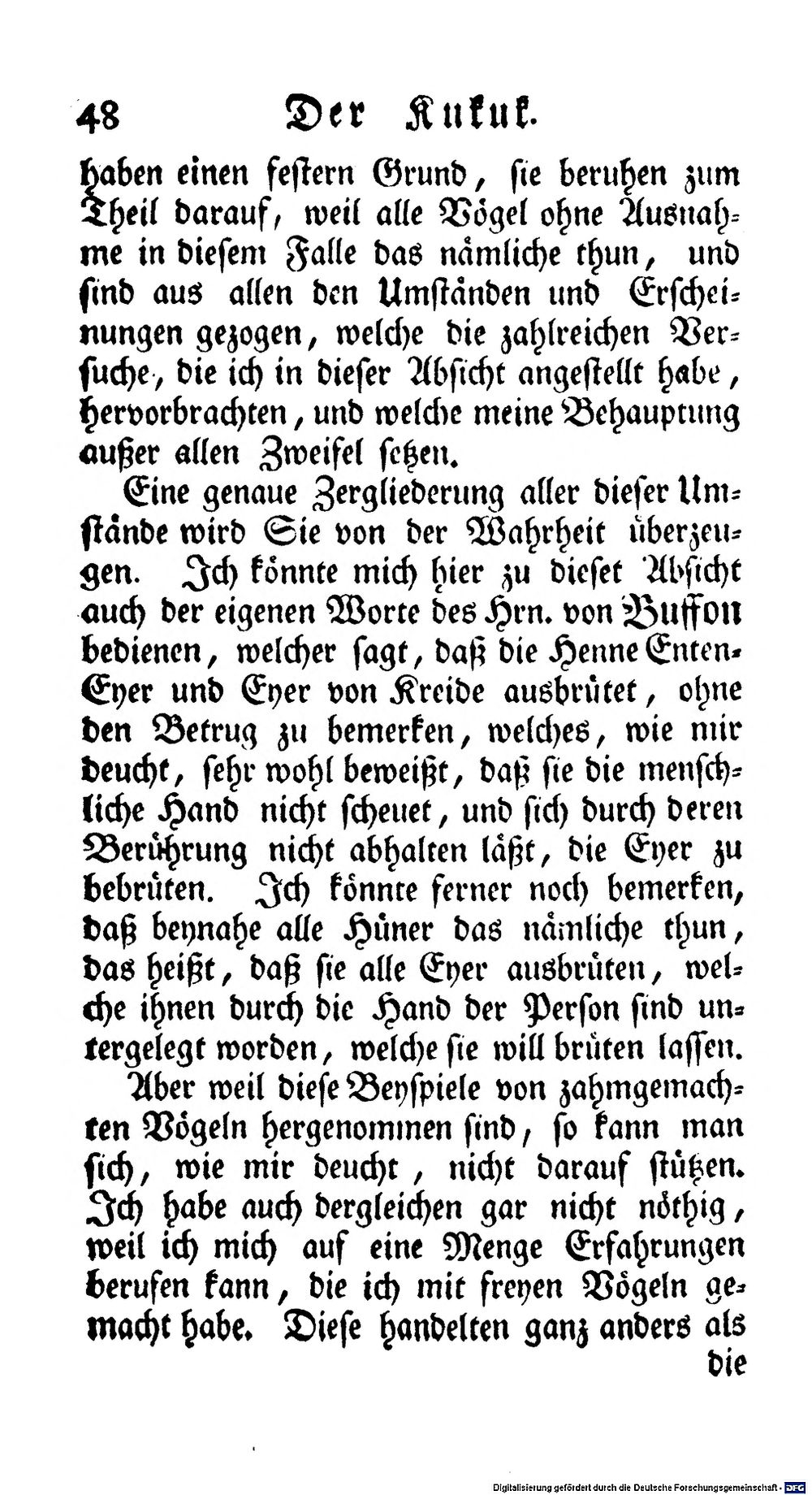 48 Der Kukuk.

haben einen festern Grund, sie beruhen zum Theil darauf, weil alle Vögel ohne Ausnahme in diesem Falle das nämliche thun, und sind aus allen den Umständen und Erscheinungen gezogen, welche die zahlreichen Versuche, die ich in dieser Absicht angestellt habe, hervorbrachten, und welche meine Behauptung außer allen Zweifel setzen.

Eine genaue Zergliederung aller dieser Umstände wird Sie von der Wahrheit überzeugen. Ich könnte mich hier zu dieset Absicht auch der eigenen Worte des Hrn. von Buffon bedienen, welcher sagt, daß die Henne Enten-Eyer und Eyer von Kreide ausbrütet, ohne den Betrug zu bemerken, welches, wie mir deucht, sehr wohl beweißt, daß sie die menschliche Hand nicht scheuet, und sich durch deren Berührung nicht abhalten läßt, die Eyer zu bebrüten. Ich könnte ferner noch bemerken, daß beynahe alle Hüner das nämliche thun, das heißt, daß sie alle Eyer ausbrüten, welche ihnen durch die Hand der Person sind untergelegt worden, welche sie will brüten lassen.

Aber weil diese Beyspiele von zahmgemachten Vögeln hergenommen sind, so kann man sich, wie mir deucht, nicht darauf stützen. Ich habe auch dergleichen gar nicht nöthig, weil ich mich auf eine Menge Erfahrungen berufen kann, die ich mit freyen Vögeln gemacht habe. Diese handelten ganz anders als die

Digitalisierung gefördert durch die Deutsche Forschungsgemeinschaft · DFG